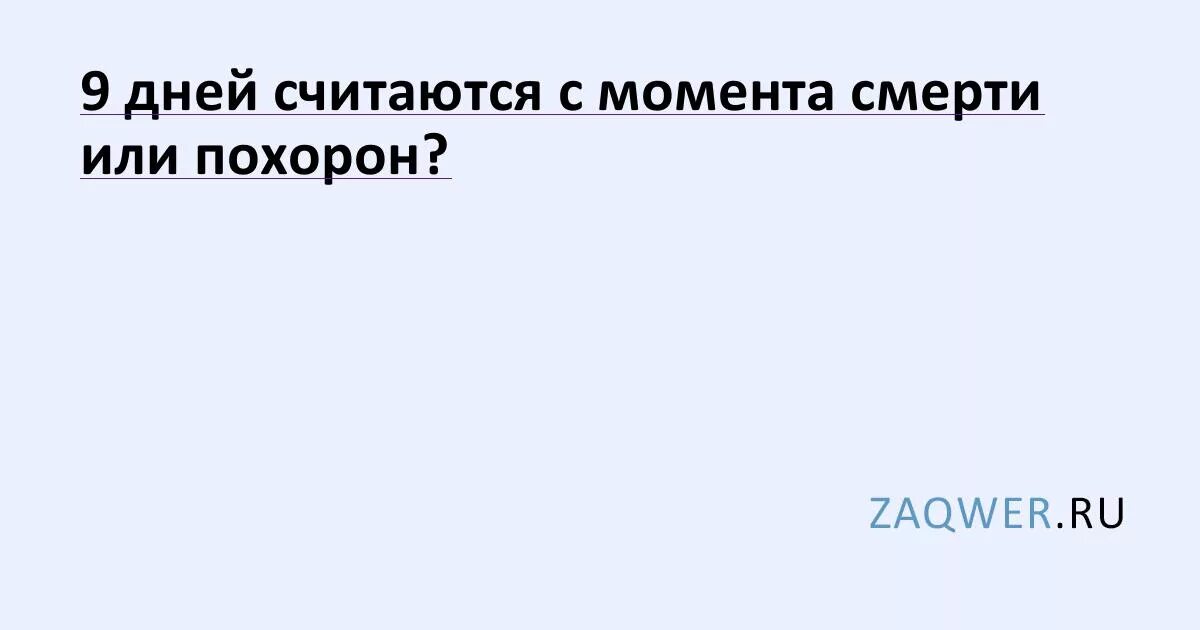 9 дней считаются с момента смерти или похорон?

ZAQWER.RU